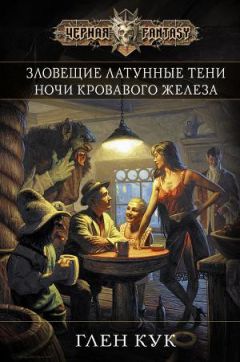 ЧЕРНАЯ FANTASY

ЗЛОВЕЩИЕ ЛАТУННЫЕ ТЕНИ
НОЧИ КРОВАВОГО ЖЕЛЕЗА

ГЛЕН КУК